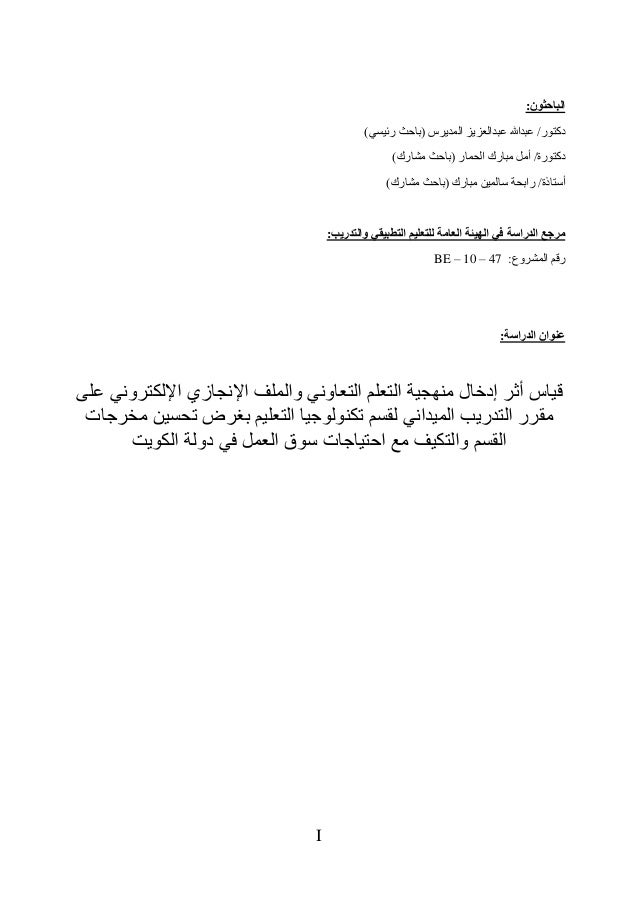 الباحثون:

دكتور/ عبدالله عبدالعزيز المديرس (باحث رئيسي)

دكتورة/ أمل مبارك الحمار (باحث مشارك)

أستاذة/ رابحة سالمين مبارك (باحث مشارك)

مرجع الدراسة في الهيئة العامة للتعليم التطبيقي والتدريب:

رقم المشروع: BE – 10 – 47

عنوان الدراسة:

قياس أثر إدخال منهجية التعلم التعاوني والملف الإنجازي الإلكتروني على مقرر التدريب الميداني لقسم تكنولوجيا التعليم بغرض تحسين مخرجات القسم والتكيف مع احتياجات سوق العمل في دولة الكويت

I